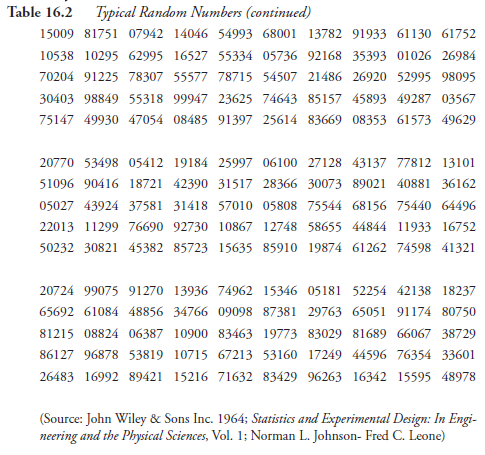 Table 16.2 Typical Random Numbers (continued)

| | | | | | | | | | |
|---|---|---|---|---|---|---|---|---|---|
| 15009 | 81751 | 07942 | 14046 | 54993 | 68001 | 13782 | 91933 | 61130 | 61752 |
| 10538 | 10295 | 62995 | 16527 | 55334 | 05736 | 92168 | 35393 | 01026 | 26984 |
| 70204 | 91225 | 78307 | 55577 | 78715 | 54507 | 21486 | 26920 | 52995 | 98095 |
| 30403 | 98849 | 55318 | 99947 | 23625 | 74643 | 85157 | 45893 | 49287 | 03567 |
| 75147 | 49930 | 47054 | 08485 | 91397 | 25614 | 83669 | 08353 | 61573 | 49629 |
| 20770 | 53498 | 05412 | 19184 | 25997 | 06100 | 27128 | 43137 | 77812 | 13101 |
| 51096 | 90416 | 18721 | 42390 | 31517 | 28366 | 30073 | 89021 | 40881 | 36162 |
| 05027 | 43924 | 37581 | 31418 | 57010 | 05808 | 75544 | 68156 | 75440 | 64496 |
| 22013 | 11299 | 76690 | 92730 | 10867 | 12748 | 58655 | 44844 | 11933 | 16752 |
| 50232 | 30821 | 45382 | 85723 | 15635 | 85910 | 19874 | 61262 | 74598 | 41321 |
| 20724 | 99075 | 91270 | 13936 | 74962 | 15346 | 05181 | 52254 | 42138 | 18237 |
| 65692 | 61084 | 48856 | 34766 | 09098 | 87381 | 29763 | 65051 | 91174 | 80750 |
| 81215 | 08824 | 06387 | 10900 | 83463 | 19773 | 83029 | 81689 | 66067 | 38729 |
| 86127 | 96878 | 53819 | 10715 | 67213 | 53160 | 17249 | 44596 | 76354 | 33601 |
| 26483 | 16992 | 89421 | 15216 | 71632 | 83429 | 96263 | 16342 | 15595 | 48978 |

(Source: John Wiley & Sons Inc. 1964; Statistics and Experimental Design: In Engineering and the Physical Sciences, Vol. 1; Norman L. Johnson- Fred C. Leone)